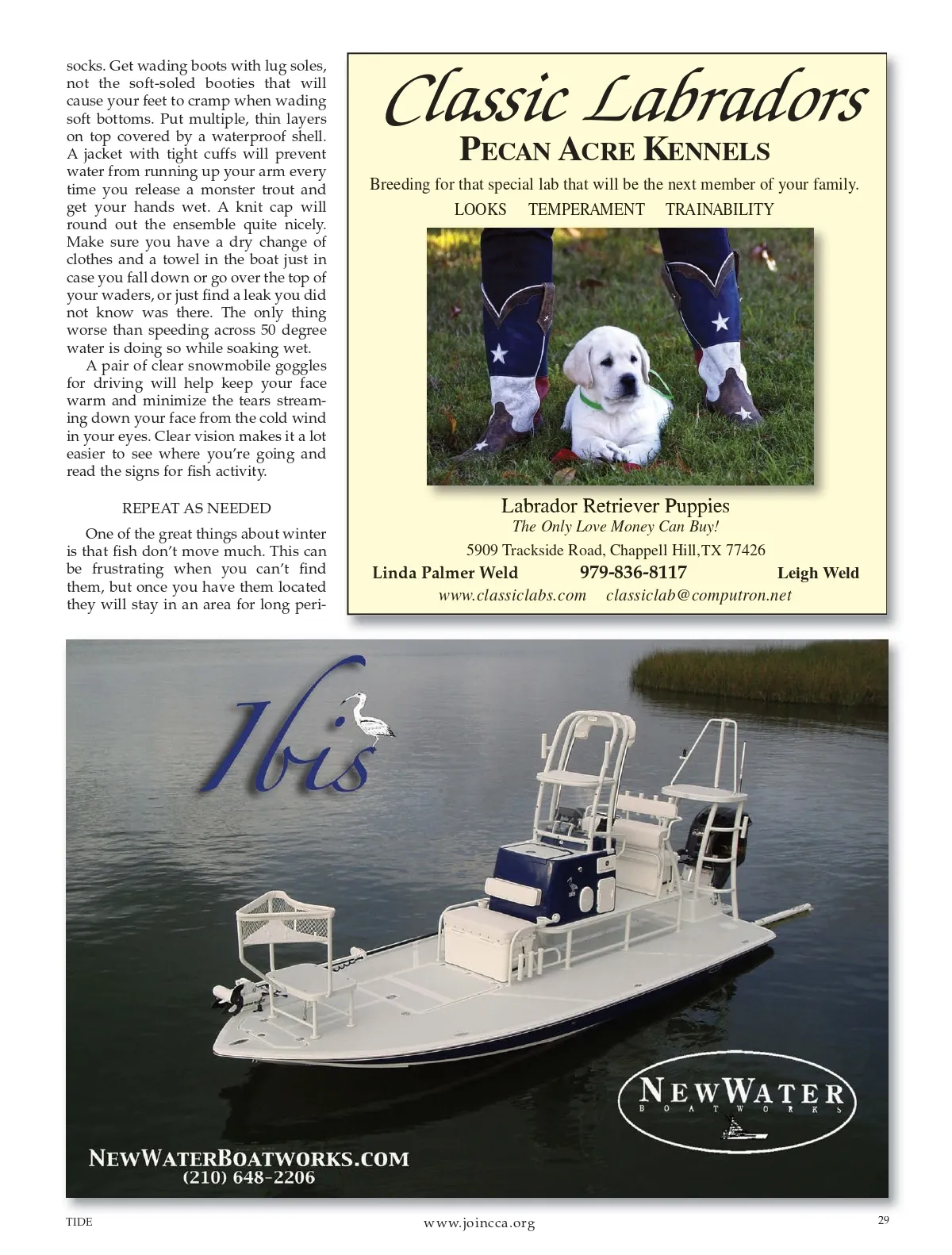 socks. Get wading boots with lug soles, not the soft-soled booties that will cause your feet to cramp when wading soft bottoms. Put multiple, thin layers on top covered by a waterproof shell. A jacket with tight cuffs will prevent water from running up your arm every time you release a monster trout and get your hands wet. A knit cap will round out the ensemble quite nicely. Make sure you have a dry change of clothes and a towel in the boat just in case you fall down or go over the top of your waders, or just find a leak you did not know was there. The only thing worse than speeding across 50 degree water is doing so while soaking wet.

A pair of clear snowmobile goggles for driving will help keep your face warm and minimize the tears streaming down your face from the cold wind in your eyes. Clear vision makes it a lot easier to see where you're going and read the signs for fish activity.

REPEAT AS NEEDED

One of the great things about winter is that fish don't move much. This can be frustrating when you can't find them, but once you have them located they will stay in an area for long peri-

Classic Labradors

PECAN ACRE KENNELS

Breeding for that special lab that will be the next member of your family.

LOOKS TEMPERAMENT TRAINABILITY

Labrador Retriever Puppies

The Only Love Money Can Buy!

5909 Trackside Road, Chappell Hill,TX 77426

Linda Palmer Weld 979-836-8117 Leigh Weld

www.classiclabs.com classiclab@computron.net

Ibis

NEWWATER BOATWORKS

NEWWATERBOATWORKS.COM
(210) 648-2206

TIDE

www.joincca.org

29